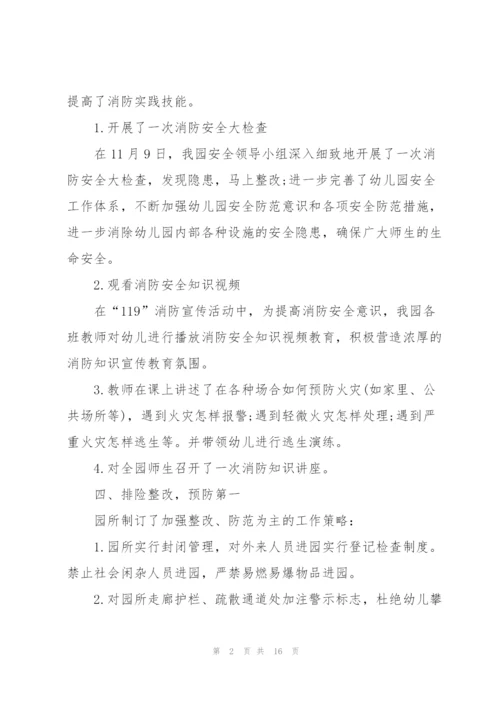 提高了消防实践技能。

1.开展了一次消防安全大检查

在11月9日，我园安全领导小组深入细致地开展了一次消防安全大检查，发现隐患，马上整改;进一步完善了幼儿园安全工作体系，不断加强幼儿园安全防范意识和各项安全防范措施，进一步消除幼儿园内部各种设施的安全隐患，确保广大师生的生命安全。

2.观看消防安全知识视频

在“119”消防宣传活动中，为提高消防安全意识，我园各班教师对幼儿进行播放消防安全知识视频教育，积极营造浓厚的消防知识宣传教育氛围。

3.教师在课上讲述了在各种场合如何预防火灾(如家里、公共场所等)，遇到火灾怎样报警;遇到轻微火灾怎样处理;遇到严重火灾怎样逃生等。并带领幼儿进行逃生演练。

4.对全园师生召开了一次消防知识讲座。

四、排险整改，预防第一

园所制订了加强整改、防范为主的工作策略：

1.园所实行封闭管理，对外来人员进园实行登记检查制度。禁止社会闲杂人员进园，严禁易燃易爆物品进园。

2.对园所走廊护栏、疏散通道处加注警示标志，杜绝幼儿攀

第 2 页 共 16 页